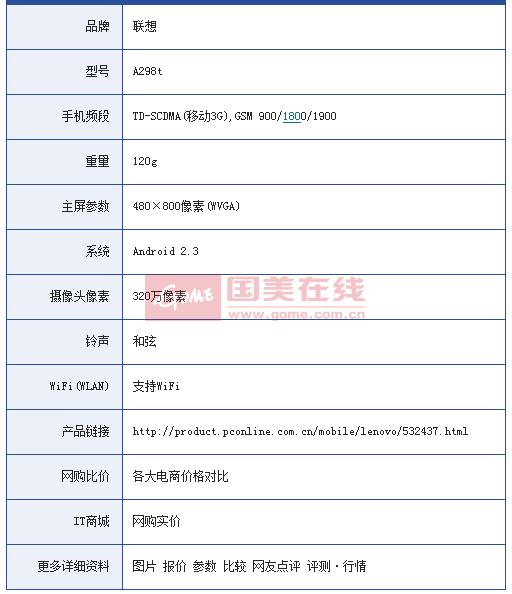 | 品牌 | 联想 |
|---|---|
| 型号 | A298t |
| 手机频段 | TD-SCDMA(移动3G),GSM 900/1800/1900 |
| 重量 | 120g |
| 主屏参数 | 480×800像素(WVGA) |
| 系统 | Android 2.3 |
| 摄像头像素 | 320万像素 |
| 铃声 | 和弦 |
| WiFi(WLAN) | 支持WiFi |
| 产品链接 | http://product.pconline.com.cn/mobile/lenovo/532437.html |
| 网购比价 | 各大电商价格对比 |
| IT商城 | 网购实价 |
| 更多详细资料 | 图片 报价 参数 比较 网友点评 评测·行情 |

GOME 国美在线 www.gome.com.cn